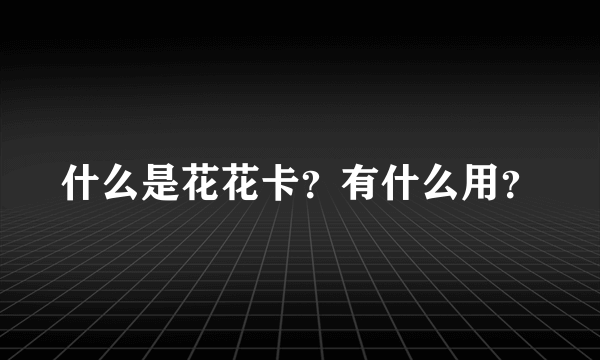 什么是花花卡？有什么用？